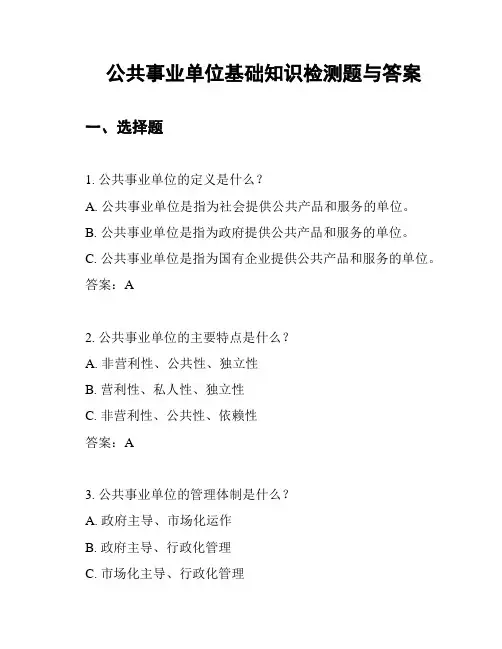 公共事业单位基础知识检测题与答案

一、选择题

1. 公共事业单位的定义是什么？

A. 公共事业单位是指为社会提供公共产品和服务的单位。

B. 公共事业单位是指为政府提供公共产品和服务的单位。

C. 公共事业单位是指为国有企业提供公共产品和服务的单位。

答案：A

2. 公共事业单位的主要特点是什么？

A. 非营利性、公共性、独立性

B. 营利性、私人性、独立性

C. 非营利性、公共性、依赖性

答案：A

3. 公共事业单位的管理体制是什么？

A. 政府主导、市场化运作

B. 政府主导、行政化管理

C. 市场化主导、行政化管理